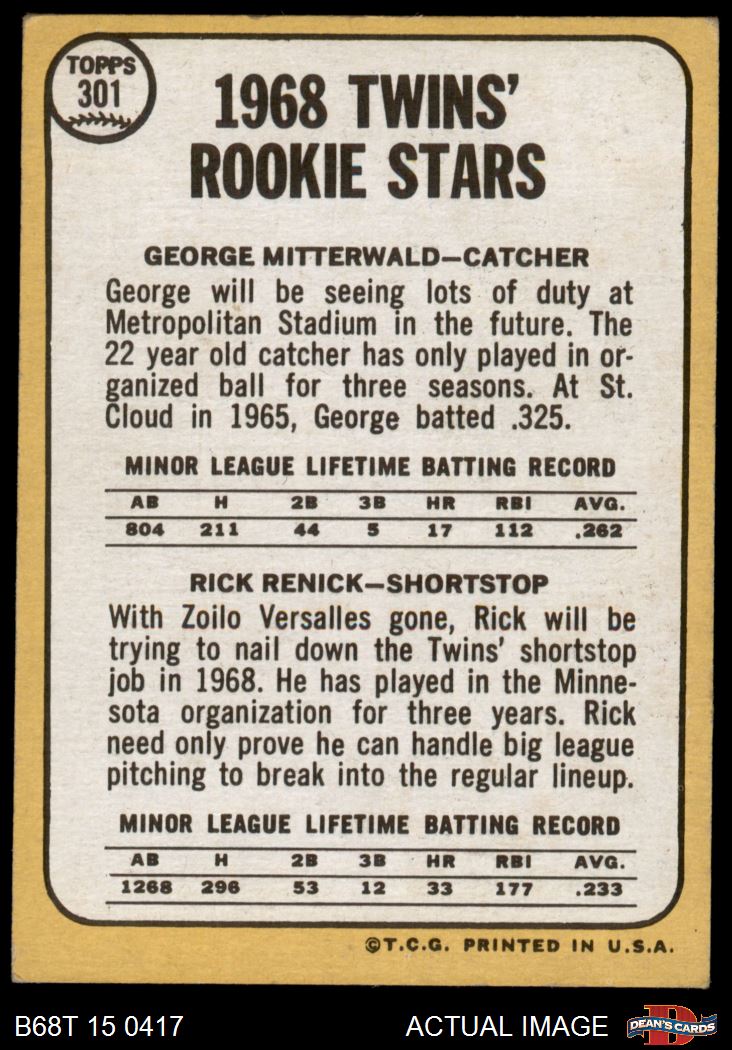 TOPPS
301

1968 TWINS'
ROOKIE STARS

GEORGE MITTERWALD-CATCHER

George will be seeing lots of duty at Metropolitan Stadium in the future. The 22 year old catcher has only played in organized ball for three seasons. At St. Cloud in 1965, George batted .325.

MINOR LEAGUE LIFETIME BATTING RECORD

| AB | H | 2B | 3B | HR | RBI | AVG. |
|---|---|---|---|---|---|---|
| 804 | 211 | 44 | 5 | 17 | 112 | .262 |

RICK RENICK-SHORTSTOP

With Zoilo Versalles gone, Rick will be trying to nail down the Twins' shortstop job in 1968. He has played in the Minnesota organization for three years. Rick need only prove he can handle big league pitching to break into the regular lineup.

MINOR LEAGUE LIFETIME BATTING RECORD

| AB | H | 2B | 3B | HR | RBI | AVG. |
|---|---|---|---|---|---|---|
| 1268 | 296 | 53 | 12 | 33 | 177 | .233 |

©T.C.G. PRINTED IN U.S.A.

B68T 15 0417

ACTUAL IMAGE

DEAN'S CARDS